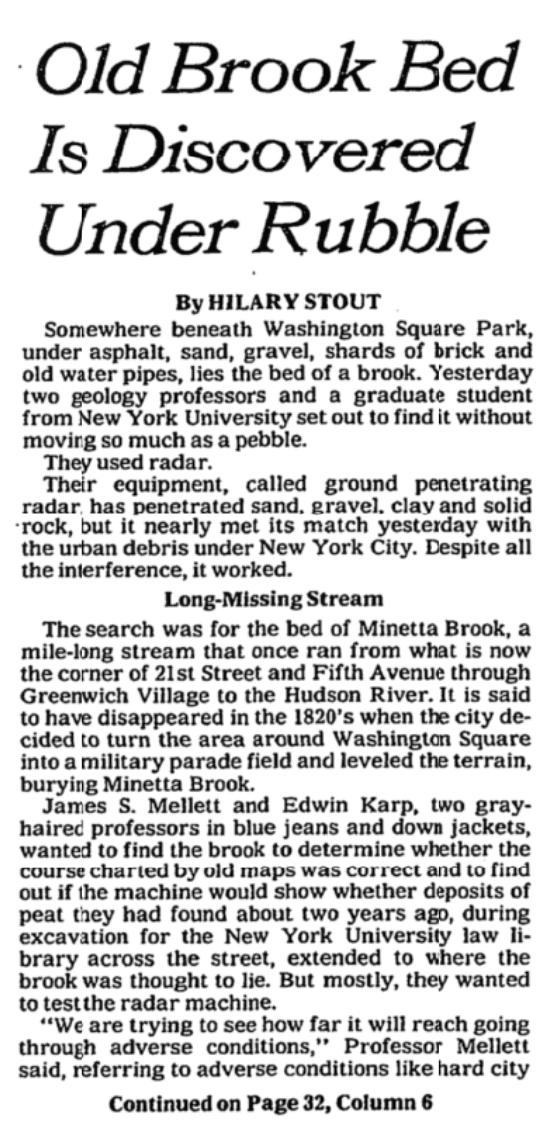 Old Brook Bed Is Discovered Under Rubble

By HILARY STOUT

Somewhere beneath Washington Square Park, under asphalt, sand, gravel, shards of brick and old water pipes, lies the bed of a brook. Yesterday two geology professors and a graduate student from New York University set out to find it without moving so much as a pebble.

They used radar.

Their equipment, called ground penetrating radar, has penetrated sand, gravel, clay and solid rock, but it nearly met its match yesterday with the urban debris under New York City. Despite all the interference, it worked.

Long-Missing Stream

The search was for the bed of Minetta Brook, a mile-long stream that once ran from what is now the corner of 21st Street and Fifth Avenue through Greenwich Village to the Hudson River. It is said to have disappeared in the 1820's when the city decided to turn the area around Washington Square into a military parade field and leveled the terrain, burying Minetta Brook.

James S. Mellett and Edwin Karp, two gray-haired professors in blue jeans and down jackets, wanted to find the brook to determine whether the course charted by old maps was correct and to find out if the machine would show whether deposits of peat they had found about two years ago, during excavation for the New York University law library across the street, extended to where the brook was thought to lie. But mostly, they wanted to test the radar machine.

"We are trying to see how far it will reach going through adverse conditions," Professor Mellett said, referring to adverse conditions like hard city

Continued on Page 32, Column 6